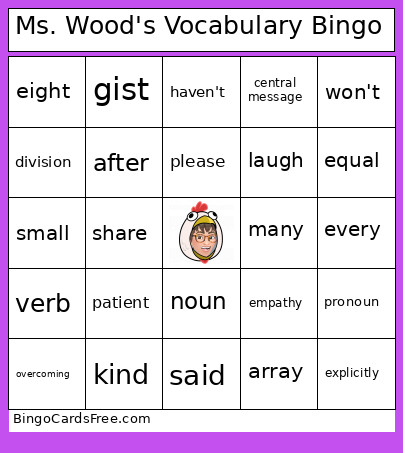 Ms. Wood's Vocabulary Bingo

| eight | gist | haven't | central message | won't |
|---|---|---|---|---|
| division | after | please | laugh | equal |
| small | share | | many | every |
| verb | patient | noun | empathy | pronoun |
| overcoming | kind | said | array | explicitly |

BingoCardsFree.com